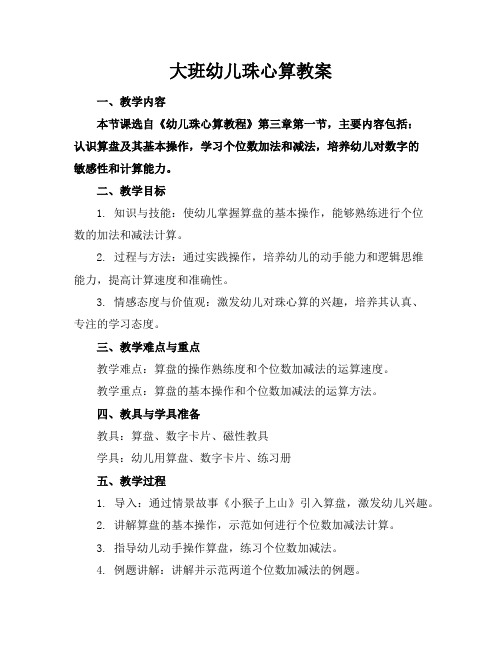 大班幼儿珠心算教案

一、教学内容

本节课选自《幼儿珠心算教程》第三章第一节，主要内容包括：认识算盘及其基本操作，学习个位数加法和减法，培养幼儿对数字的敏感性和计算能力。

二、教学目标

1. 知识与技能：使幼儿掌握算盘的基本操作，能够熟练进行个位数的加法和减法计算。

2. 过程与方法：通过实践操作，培养幼儿的动手能力和逻辑思维能力，提高计算速度和准确性。

3. 情感态度与价值观：激发幼儿对珠心算的兴趣，培养其认真、专注的学习态度。

三、教学难点与重点

教学难点：算盘的操作熟练度和个位数加减法的运算速度。

教学重点：算盘的基本操作和个位数加减法的运算方法。

四、教具与学具准备

教具：算盘、数字卡片、磁性教具

学具：幼儿用算盘、数字卡片、练习册

五、教学过程

1. 导入：通过情景故事《小猴子上山》引入算盘，激发幼儿兴趣。

2. 讲解算盘的基本操作，示范如何进行个位数加减法计算。

3. 指导幼儿动手操作算盘，练习个位数加减法。

4. 例题讲解：讲解并示范两道个位数加减法的例题。